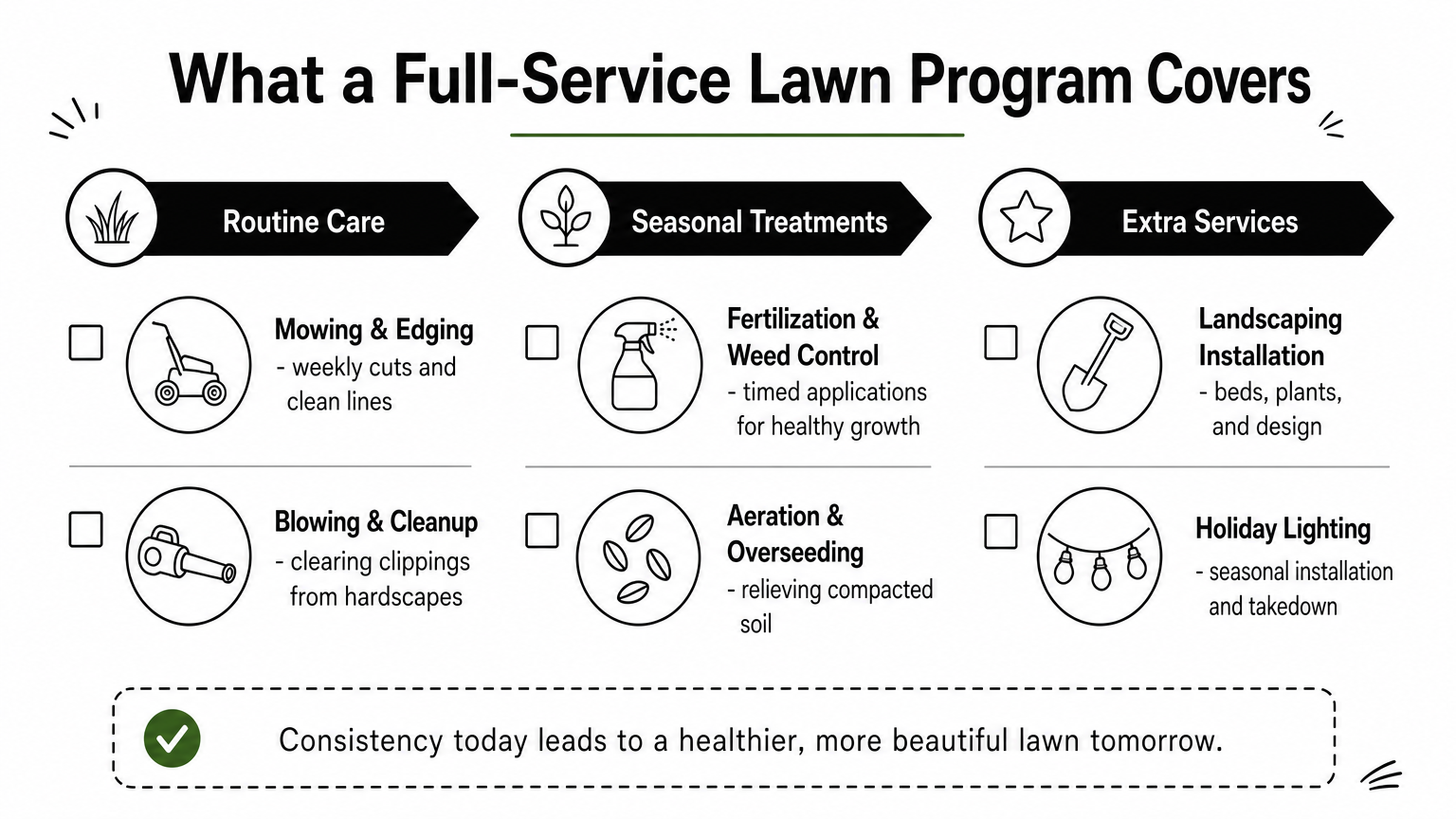 What a Full-Service Lawn Program Covers

Routine Care

Mowing & Edging
- weekly cuts and clean lines

Blowing & Cleanup
- clearing clippings from hardscapes

Seasonal Treatments

Fertilization & Weed Control
- timed applications for healthy growth

Aeration & Overseeding
- relieving compacted soil

Extra Services

Landscaping Installation
- beds, plants, and design

Holiday Lighting
- seasonal installation and takedown

Consistency today leads to a healthier, more beautiful lawn tomorrow.